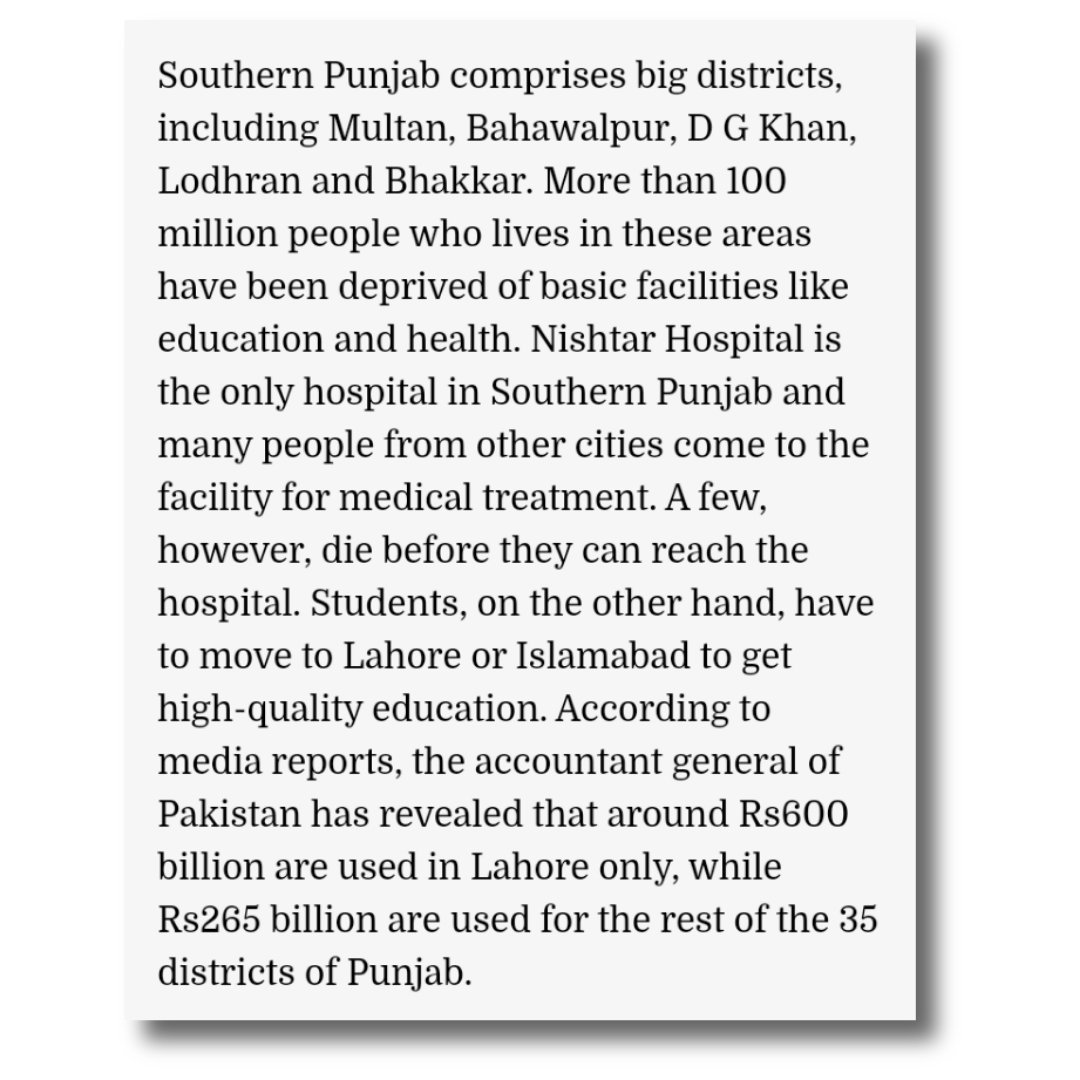 Southern Punjab comprises big districts, including Multan, Bahawalpur, D G Khan, Lodhran and Bhakkar. More than 100 million people who lives in these areas have been deprived of basic facilities like education and health. Nishtar Hospital is the only hospital in Southern Punjab and many people from other cities come to the facility for medical treatment. A few, however, die before they can reach the hospital. Students, on the other hand, have to move to Lahore or Islamabad to get high-quality education. According to media reports, the accountant general of Pakistan has revealed that around Rs600 billion are used in Lahore only, while Rs265 billion are used for the rest of the 35 districts of Punjab.